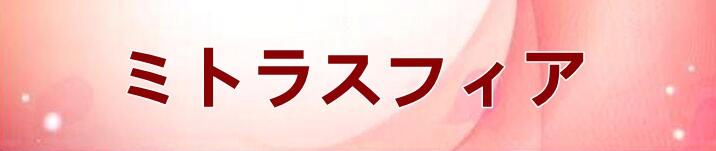 ミトラスフィア